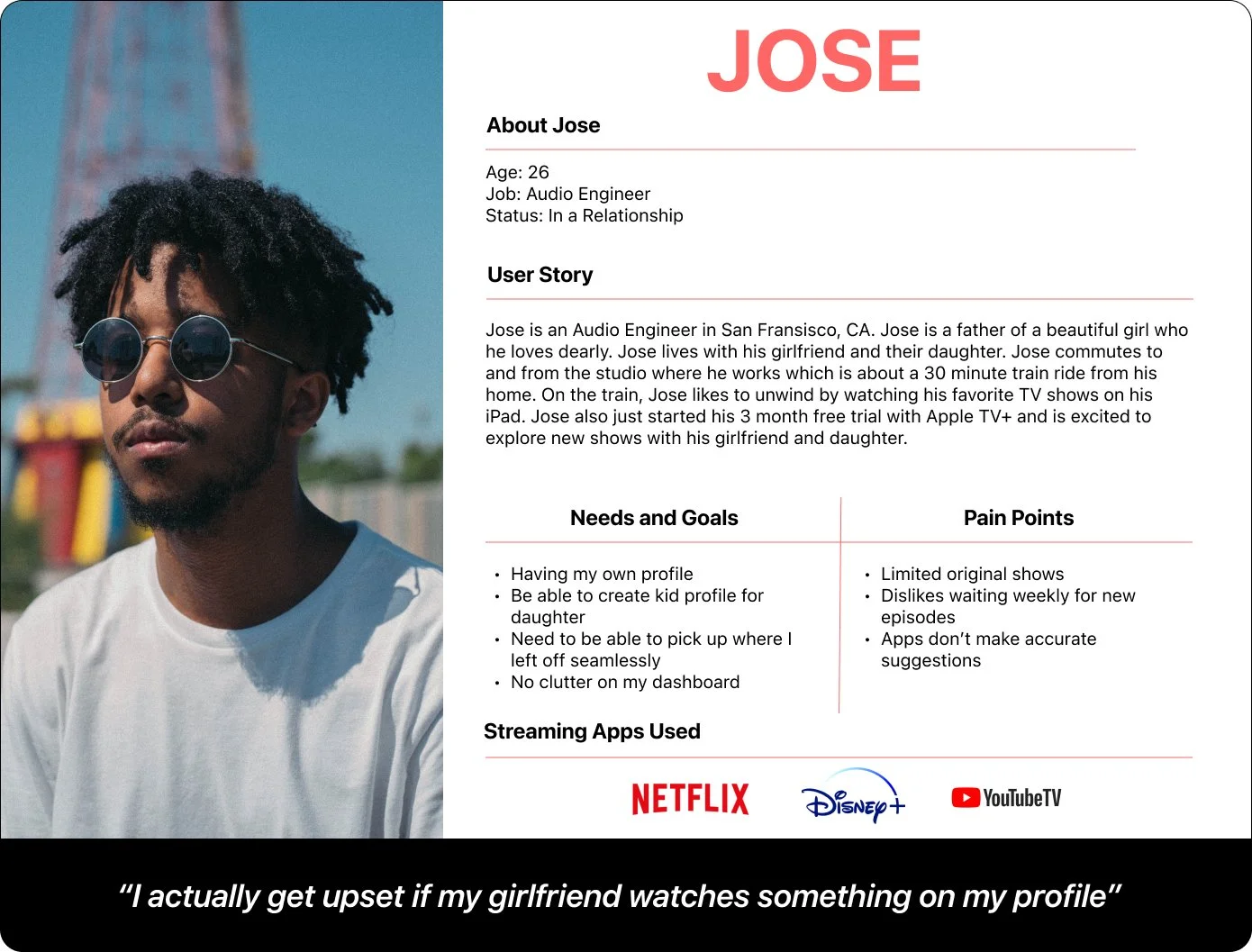 JOSE

About Jose

Age: 26
Job: Audio Engineer
Status: In a Relationship

User Story

Jose is an Audio Engineer in San Fransisco, CA. Jose is a father of a beautiful girl who he loves dearly. Jose lives with his girlfriend and their daughter. Jose commutes to and from the studio where he works which is about a 30 minute train ride from his home. On the train, Jose likes to unwind by watching his favorite TV shows on his iPad. Jose also just started his 3 month free trial with Apple TV+ and is excited to explore new shows with his girlfriend and daughter.

Needs and Goals

• Having my own profile
• Be able to create kid profile for daughter
• Need to be able to pick up where I left off seamlessly
• No clutter on my dashboard

Pain Points

• Limited original shows
• Dislikes waiting weekly for new episodes
• Apps don't make accurate suggestions

Streaming Apps Used

NETFLIX
Disney+
YouTubeTV

"I actually get upset if my girlfriend watches something on my profile"